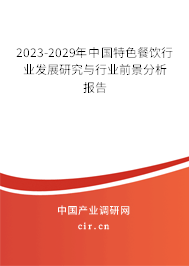 2023-2029年中国特色餐饮行业发展研究与行业前景分析报告

中国产业调研网

cir.cn